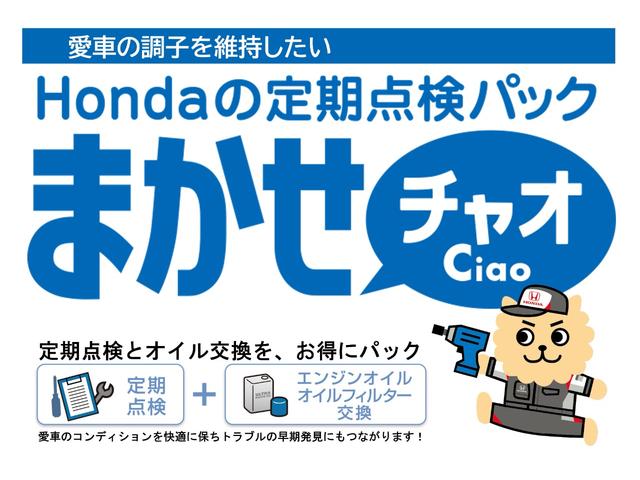 愛車の調子を維持したい

Hondaの定期点検パック

まかせ チャオ Ciao

HONDA

定期点検とオイル交換を、お得にパック

定期点検 ＋ エンジンオイル オイルフィルター 交換

愛車のコンディションを快適に保ちトラブルの早期発見にもつながります！